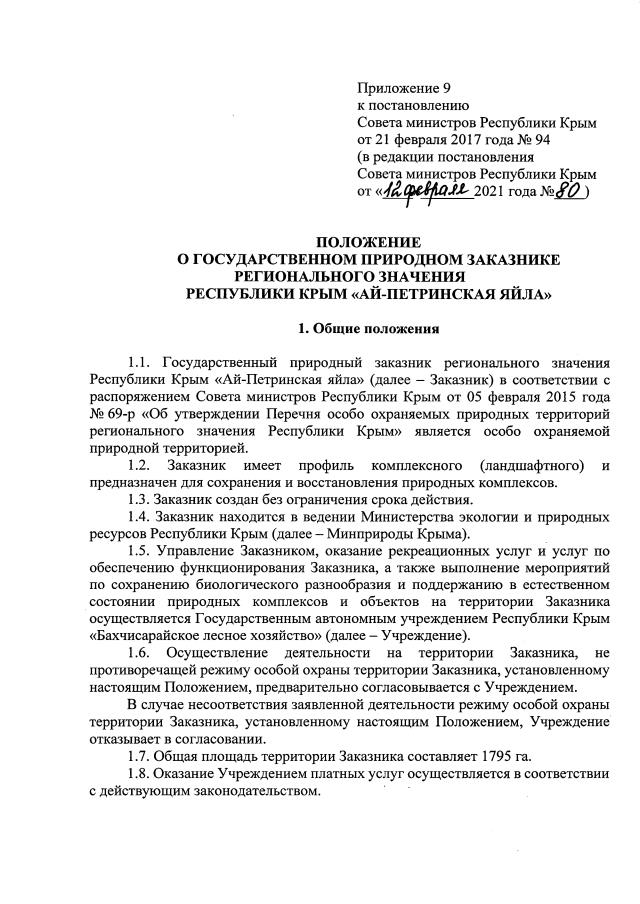 Приложение 9
к постановлению
Совета министров Республики Крым
от 21 февраля 2017 года № 94
(в редакции постановления
Совета министров Республики Крым
от «12 февраля 2021 года № 80 )

ПОЛОЖЕНИЕ
О ГОСУДАРСТВЕННОМ ПРИРОДНОМ ЗАКАЗНИКЕ
РЕГИОНАЛЬНОГО ЗНАЧЕНИЯ
РЕСПУБЛИКИ КРЫМ «АЙ-ПЕТРИНСКАЯ ЯЙЛА»

1. Общие положения

1.1. Государственный природный заказник регионального значения Республики Крым «Ай-Петринская яйла» (далее – Заказник) в соответствии с распоряжением Совета министров Республики Крым от 05 февраля 2015 года № 69-р «Об утверждении Перечня особо охраняемых природных территорий регионального значения Республики Крым» является особо охраняемой природной территорией.

1.2. Заказник имеет профиль комплексного (ландшафтного) и предназначен для сохранения и восстановления природных комплексов.

1.3. Заказник создан без ограничения срока действия.

1.4. Заказник находится в ведении Министерства экологии и природных ресурсов Республики Крым (далее – Минприроды Крыма).

1.5. Управление Заказником, оказание рекреационных услуг и услуг по обеспечению функционирования Заказника, а также выполнение мероприятий по сохранению биологического разнообразия и поддержанию в естественном состоянии природных комплексов и объектов на территории Заказника осуществляется Государственным автономным учреждением Республики Крым «Бахчисарайское лесное хозяйство» (далее – Учреждение).

1.6. Осуществление деятельности на территории Заказника, не противоречащей режиму особой охраны территории Заказника, установленному настоящим Положением, предварительно согласовывается с Учреждением.

В случае несоответствия заявленной деятельности режиму особой охраны территории Заказника, установленному настоящим Положением, Учреждение отказывает в согласовании.

1.7. Общая площадь территории Заказника составляет 1795 га.

1.8. Оказание Учреждением платных услуг осуществляется в соответствии с действующим законодательством.